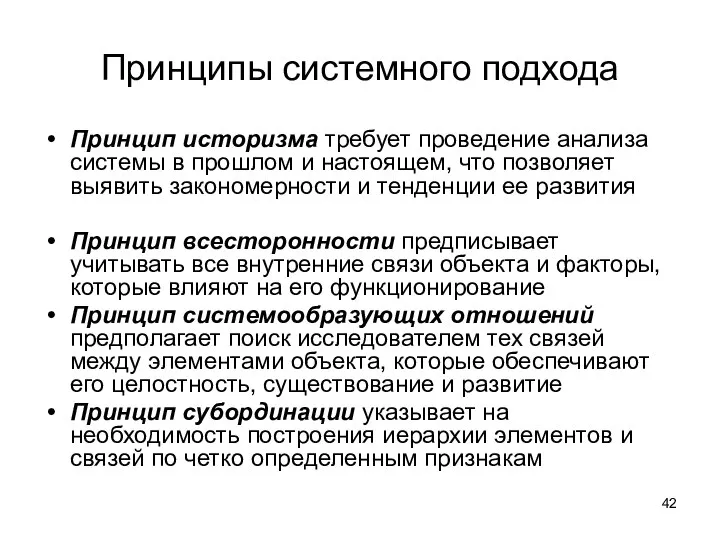 Принципы системного подхода

• Принцип историзма требует проведение анализа системы в прошлом и настоящем, что позволяет выявить закономерности и тенденции ее развития

• Принцип всесторонности предписывает учитывать все внутренние связи объекта и факторы, которые влияют на его функционирование

• Принцип системообразующих отношений предполагает поиск исследователем тех связей между элементами объекта, которые обеспечивают его целостность, существование и развитие

• Принцип субординации указывает на необходимость построения иерархии элементов и связей по четко определенным признакам

42